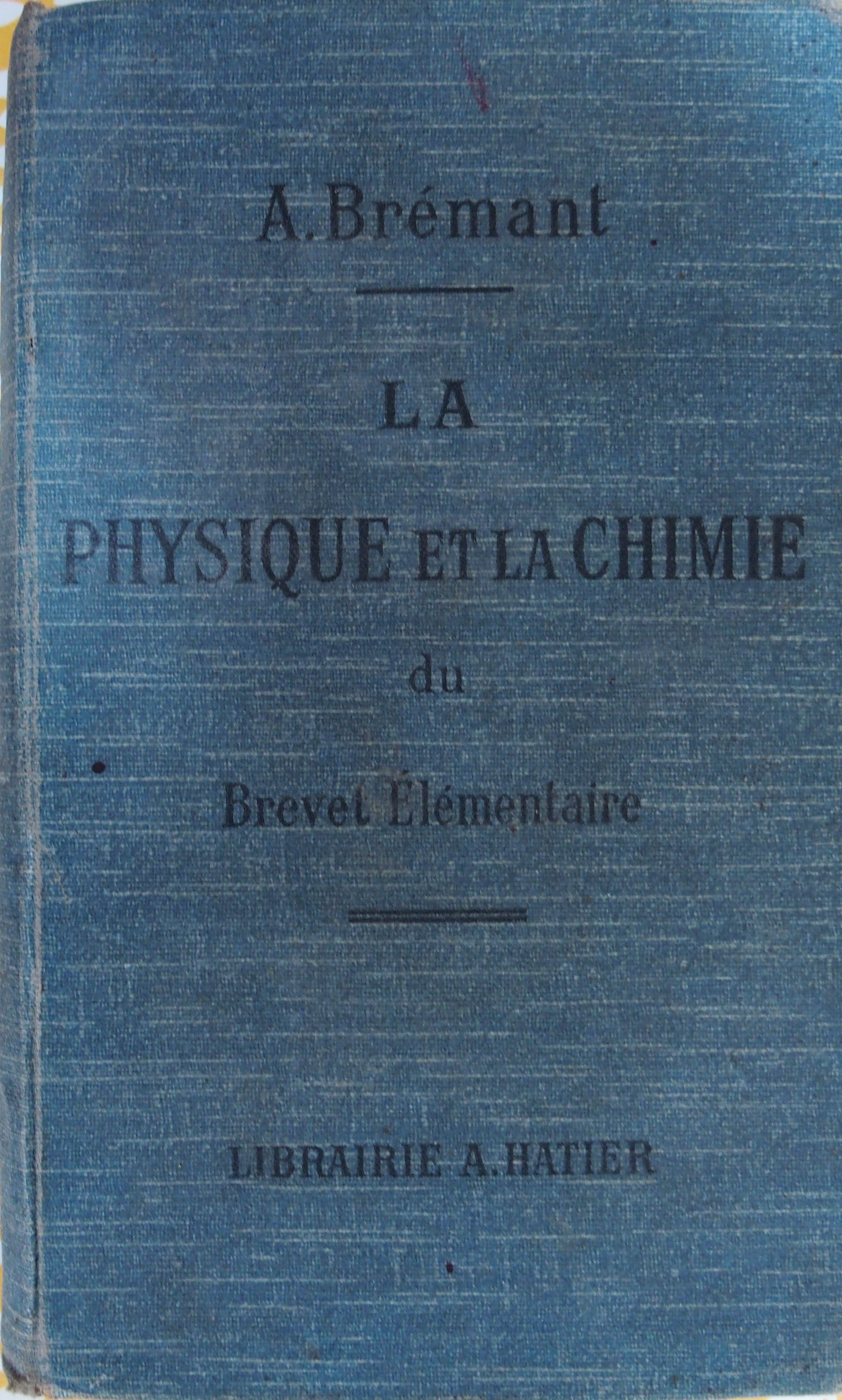 A. Brémant

LA
PHYSIQUE ET LA CHIMIE
du
Brevet Élémentaire

LIBRAIRIE A. HATIER